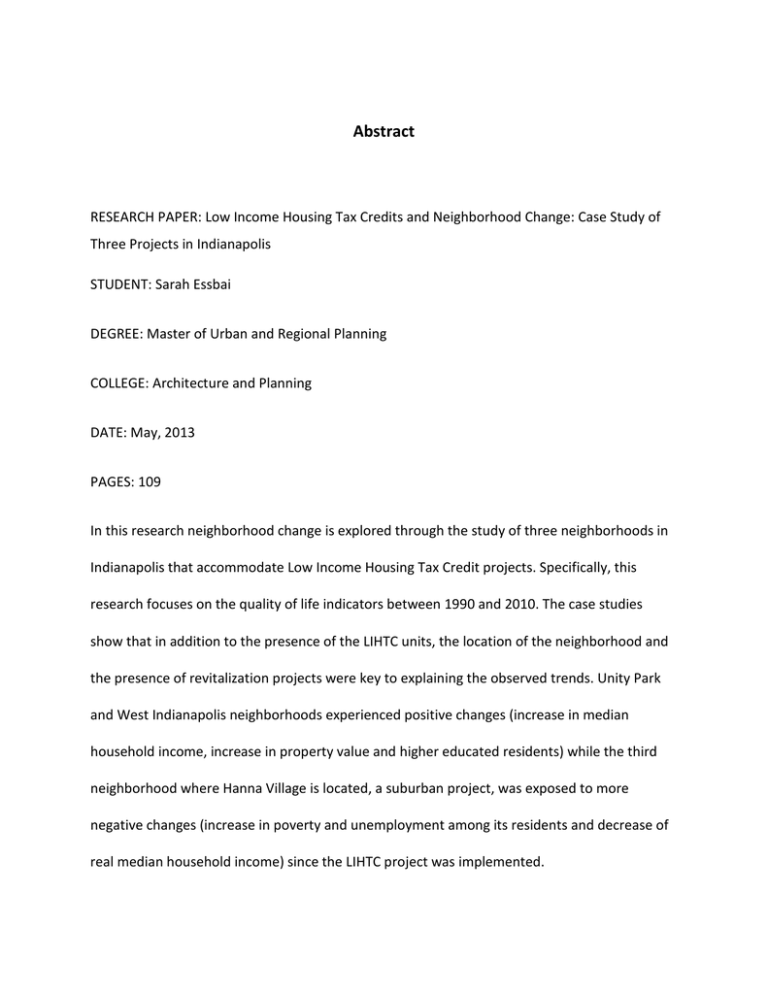 Abstract

RESEARCH PAPER: Low Income Housing Tax Credits and Neighborhood Change: Case Study of Three Projects in Indianapolis

STUDENT: Sarah Essbai

DEGREE: Master of Urban and Regional Planning

COLLEGE: Architecture and Planning

DATE: May, 2013

PAGES: 109

In this research neighborhood change is explored through the study of three neighborhoods in Indianapolis that accommodate Low Income Housing Tax Credit projects. Specifically, this research focuses on the quality of life indicators between 1990 and 2010. The case studies show that in addition to the presence of the LIHTC units, the location of the neighborhood and the presence of revitalization projects were key to explaining the observed trends. Unity Park and West Indianapolis neighborhoods experienced positive changes (increase in median household income, increase in property value and higher educated residents) while the third neighborhood where Hanna Village is located, a suburban project, was exposed to more negative changes (increase in poverty and unemployment among its residents and decrease of real median household income) since the LIHTC project was implemented.